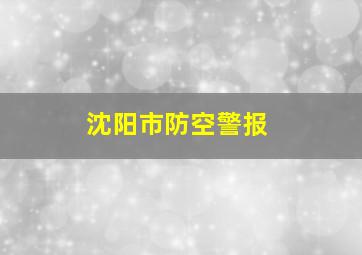 沈阳市防空警报